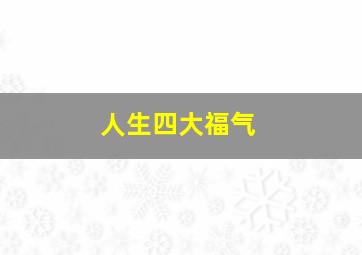 人生四大福气